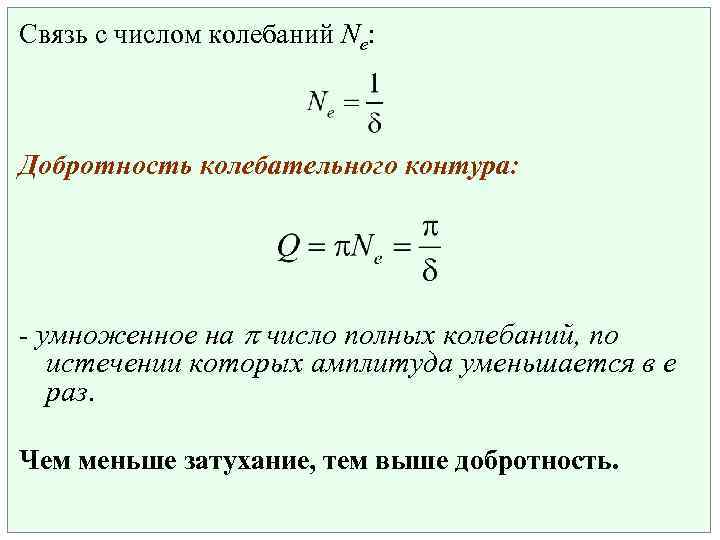 Связь с числом колебаний $N_e$:

$N_e = \frac{1}{\delta}$

Добротность колебательного контура:

$Q = \pi N_e = \frac{\pi}{\delta}$

- умноженное на $\pi$ число полных колебаний, по истечении которых амплитуда уменьшается в $e$ раз.

Чем меньше затухание, тем выше добротность.